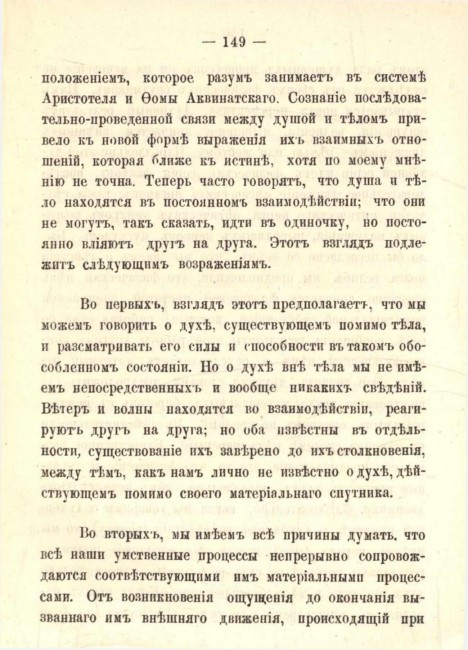 — 149 —

положеніемъ, которое разумъ занимаетъ въ системѣ Аристотеля и Ѳомы Аквинатскаго. Сознаніе послѣдовательно-проведенной связи между душой и тѣломъ привело къ новой формѣ выраженія ихъ взаимныхъ отношеній, которая ближе къ истинѣ, хотя по моему мнѣнію не точна. Теперь часто говорятъ, что душа и тѣло находятся въ постоянномъ взаимодѣйствіи; что они не могутъ, такъ сказать, идти въ одиночку, но постоянно вліяютъ другъ на друга. Этотъ взглядъ подлежитъ слѣдующимъ возраженіямъ.

Во первыхъ, взглядъ этотъ предполагаетъ, что мы можемъ говорить о духѣ, существующемъ помимо тѣла, и разсматривать его силы и способности въ такомъ обособленномъ состояніи. Но о духѣ внѣ тѣла мы не имѣемъ непосредственныхъ и вообще никакихъ свѣдѣній. Вѣтеръ и волны находятся во взаимодѣйствіи, реагируютъ другъ на друга; но оба извѣстны въ отдѣльности, существованіе ихъ завѣрено до ихъ столкновенія, между тѣмъ, какъ намъ лично не извѣстно о духѣ, дѣйствующемъ помимо своего матеріальнаго спутника.

Во вторыхъ, мы имѣемъ всѣ причины думать. что всѣ наши умственные процессы непрерывно сопровождаются соотвѣтствующими имъ матеріальными процессами. Отъ возникновенія ощущенія до окончанія вызваннаго имъ внѣшняго движенія, происходящій при